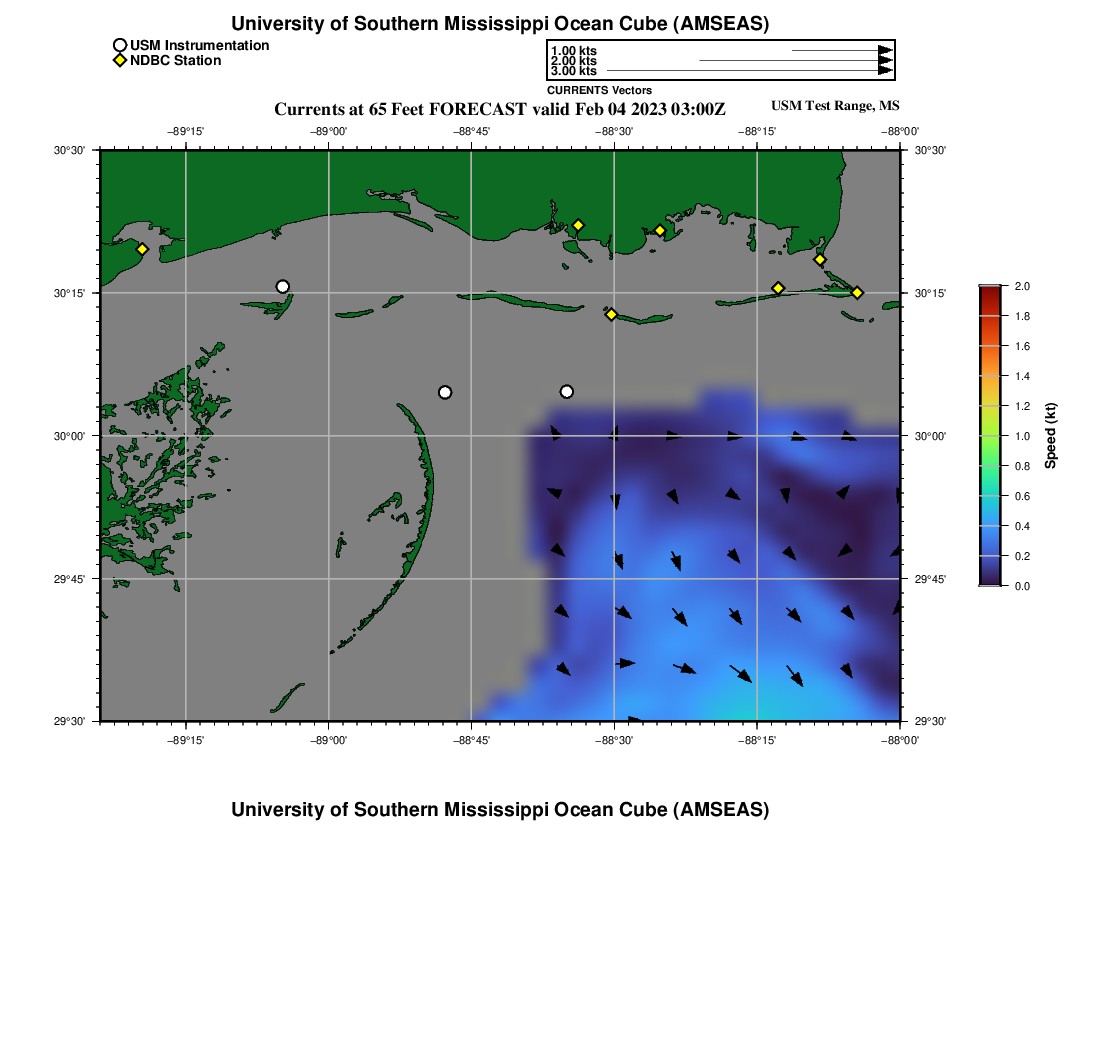 University of Southern Mississippi Ocean Cube (AMSEAS)

USM Instrumentation
NDBC Station

1.00 kts
2.00 kts
3.00 kts
CURRENTS Vectors

Currents at 65 Feet FORECAST valid Feb 04 2023 03:00Z

USM Test Range, MS

−89°15' −89°00' −88°45' −88°30' −88°15' −88°00'

30°30' 30°15' 30°00' 29°45' 29°30'

30°30' 30°15' 30°00' 29°45' 29°30'

−89°15' −89°00' −88°45' −88°30' −88°15' −88°00'

2.0
1.8
1.6
1.4
1.2
1.0
0.8
0.6
0.4
0.2
0.0
Speed (kt)

University of Southern Mississippi Ocean Cube (AMSEAS)